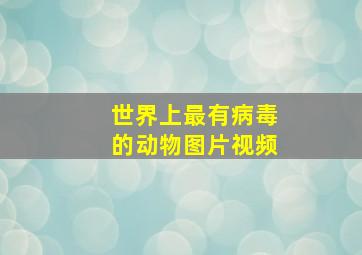 世界上最有病毒
的动物图片视频